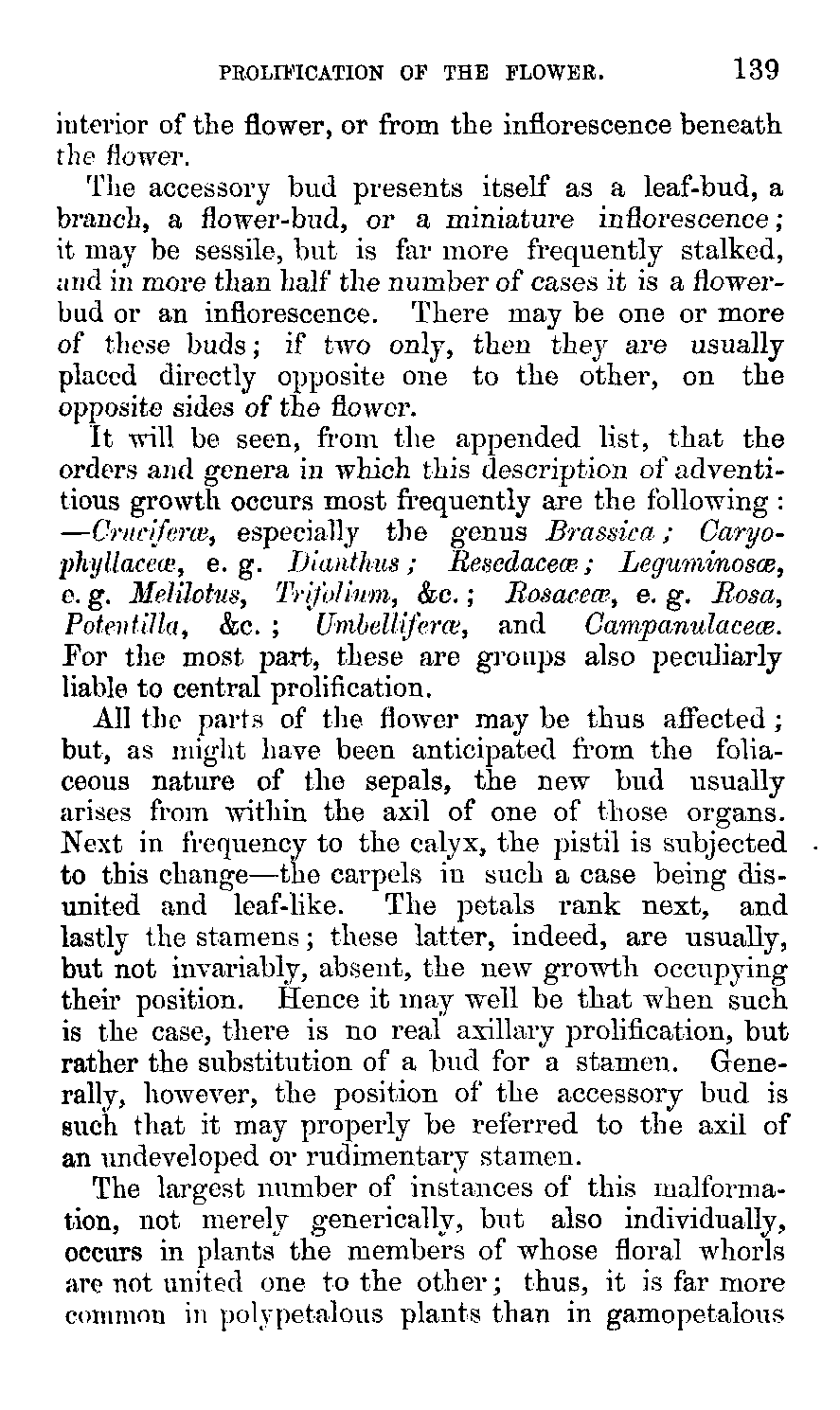 PROLIFICATION OF THE FLOWER. 139

interior of the flower, or from the inflorescence beneath the flower.

The accessory bud presents itself as a leaf-bud, a branch, a flower-bud, or a miniature inflorescence; it may be sessile, but is far more frequently stalked, and in more than half the number of cases it is a flower-bud or an inflorescence. There may be one or more of these buds; if two only, then they are usually placed directly opposite one to the other, on the opposite sides of the flower.

It will be seen, from the appended list, that the orders and genera in which this description of adventitious growth occurs most frequently are the following: —Cruciferæ, especially the genus Brassica; Caryophyllaceæ, e. g. Dianthus; Resedaceæ; Leguminosæ, e. g. Melilotus, Trifolium, &c.; Rosaceæ, e. g. Rosa, Potentilla, &c.; Umbelliferæ, and Campanulaceæ. For the most part, these are groups also peculiarly liable to central prolification.

All the parts of the flower may be thus affected; but, as might have been anticipated from the foliaceous nature of the sepals, the new bud usually arises from within the axil of one of those organs. Next in frequency to the calyx, the pistil is subjected to this change—the carpels in such a case being disunited and leaf-like. The petals rank next, and lastly the stamens; these latter, indeed, are usually, but not invariably, absent, the new growth occupying their position. Hence it may well be that when such is the case, there is no real axillary prolification, but rather the substitution of a bud for a stamen. Generally, however, the position of the accessory bud is such that it may properly be referred to the axil of an undeveloped or rudimentary stamen.

The largest number of instances of this malformation, not merely generically, but also individually, occurs in plants the members of whose floral whorls are not united one to the other; thus, it is far more common in polypetalous plants than in gamopetalous